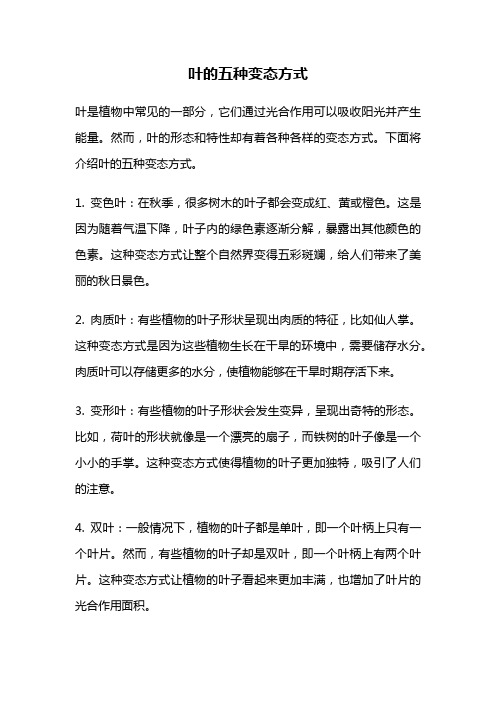 叶的五种变态方式

叶是植物中常见的一部分，它们通过光合作用可以吸收阳光并产生能量。然而，叶的形态和特性却有着各种各样的变态方式。下面将介绍叶的五种变态方式。

1. 变色叶：在秋季，很多树木的叶子都会变成红、黄或橙色。这是因为随着气温下降，叶子内的绿色素逐渐分解，暴露出其他颜色的色素。这种变态方式让整个自然界变得五彩斑斓，给人们带来了美丽的秋日景色。

2. 肉质叶：有些植物的叶子形状呈现出肉质的特征，比如仙人掌。这种变态方式是因为这些植物生长在干旱的环境中，需要储存水分。肉质叶可以存储更多的水分，使植物能够在干旱时期存活下来。

3. 变形叶：有些植物的叶子形状会发生变异，呈现出奇特的形态。比如，荷叶的形状就像是一个漂亮的扇子，而铁树的叶子像是一个小小的手掌。这种变态方式使得植物的叶子更加独特，吸引了人们的注意。

4. 双叶：一般情况下，植物的叶子都是单叶，即一个叶柄上只有一个叶片。然而，有些植物的叶子却是双叶，即一个叶柄上有两个叶片。这种变态方式让植物的叶子看起来更加丰满，也增加了叶片的光合作用面积。